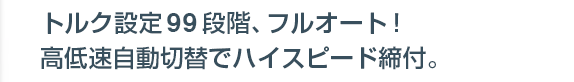 トルク設定99段階、フルオート！
高低速自動切替でハイスピード締付。